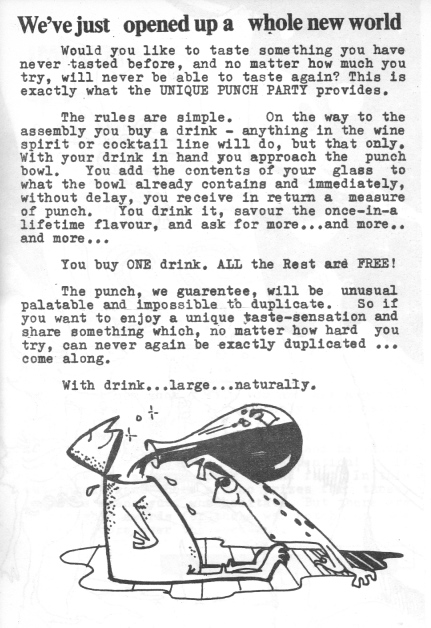 We've just opened up a whole new world

Would you like to taste something you have never tasted before, and no matter how much you try, will never be able to taste again? This is exactly what the UNIQUE PUNCH PARTY provides.

The rules are simple. On the way to the assembly you buy a drink - anything in the wine spirit or cocktail line will do, but that only. With your drink in hand you approach the punch bowl. You add the contents of your glass to what the bowl already contains and immediately, without delay, you receive in return a measure of punch. You drink it, savour the once-in-a lifetime flavour, and ask for more...and more.. and more...

You buy ONE drink. ALL the Rest are FREE!

The punch, we guarentee, will be unusual palatable and impossible to duplicate. So if you want to enjoy a unique taste-sensation and share something which, no matter how hard you try, can never again be exactly duplicated ... come along.

With drink...large...naturally.